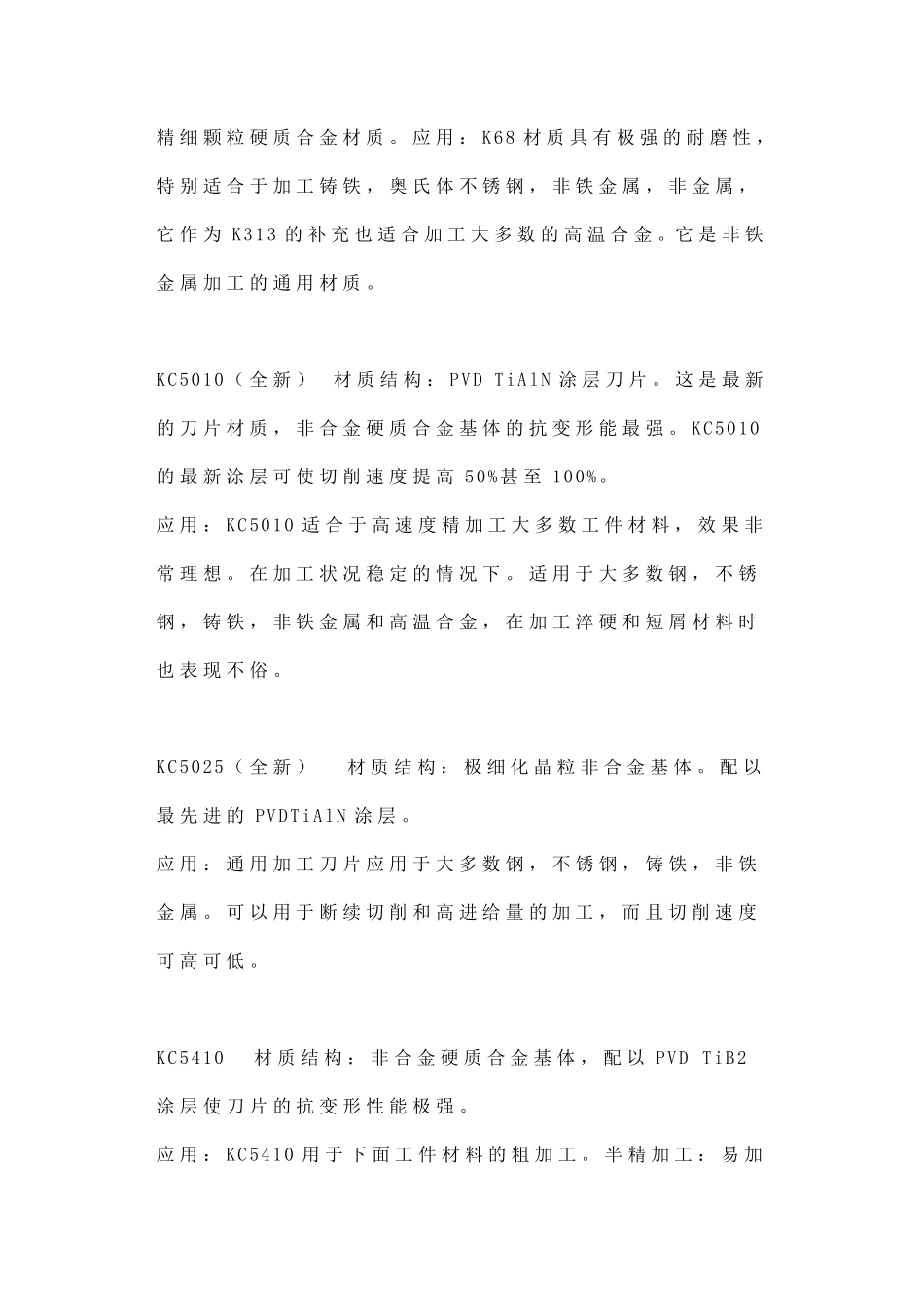 精细颗粒硬质合金材质。应用：K68 材质具有极强的耐磨性，特别适合于加工铸铁，奥氏体不锈钢，非铁金属，非金属，它作为 K313 的补充也适合加工大多数的高温合金。它是非铁金属加工的通用材质。

KC5010（全新） 材质结构：PVD TiAlN 涂层刀片。这是最新的刀片材质，非合金硬质合金基体的抗变形能最强。KC5010 的最新涂层可使切削速度提高 50%甚至 100%。
应用：KC5010 适合于高速度精加工大多数工件材料，效果非常理想。在加工状况稳定的情况下。适用于大多数钢，不锈钢，铸铁，非铁金属和高温合金，在加工淬硬和短屑材料时也表现不俗。

KC5025（全新） 材质结构：极细化晶粒非合金基体。配以最先进的 PVDTiAlN 涂层。
应用：通用加工刀片应用于大多数钢，不锈钢，铸铁，非铁金属。可以用于断续切削和高进给量的加工，而且切削速度可高可低。

KC5410 材质结构：非合金硬质合金基体，配以 PVD TiB2 涂层使刀片的抗变形性能极强。
应用：KC5410 用于下面工件材料的粗加工。半精加工：易加